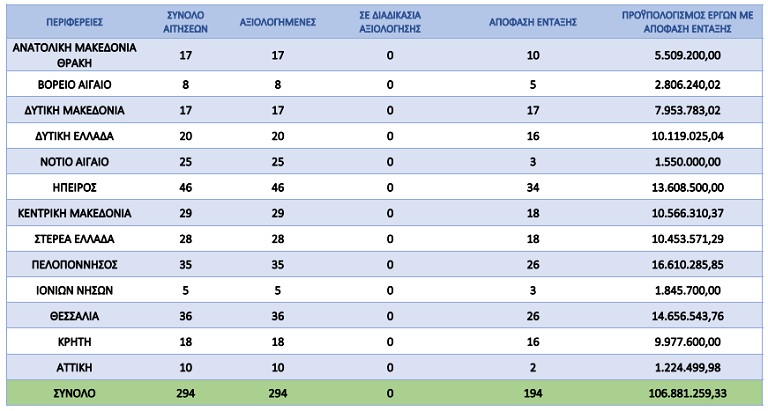 | ΠΕΡΙΦΕΡΕΙΕΣ | ΣΥΝΟΛΟ ΑΙΤΗΣΕΩΝ | ΑΞΙΟΛΟΓΗΜΕΝΕΣ | ΣΕ ΔΙΑΔΙΚΑΣΙΑ ΑΞΙΟΛΟΓΗΣΗΣ | ΑΠΟΦΑΣΗ ΕΝΤΑΞΗΣ | ΠΡΟΫΠΟΛΟΓΙΣΜΟΣ ΕΡΓΩΝ ΜΕ ΑΠΟΦΑΣΗ ΕΝΤΑΞΗΣ |
|---|---|---|---|---|---|
| ΑΝΑΤΟΛΙΚΗ ΜΑΚΕΔΟΝΙΑ ΘΡΑΚΗ | 17 | 17 | 0 | 10 | 5.509.200,00 |
| ΒΟΡΕΙΟ ΑΙΓΑΙΟ | 8 | 8 | 0 | 5 | 2.806.240,02 |
| ΔΥΤΙΚΗ ΜΑΚΕΔΟΝΙΑ | 17 | 17 | 0 | 17 | 7.953.783,02 |
| ΔΥΤΙΚΗ ΕΛΛΑΔΑ | 20 | 20 | 0 | 16 | 10.119.025,04 |
| ΝΟΤΙΟ ΑΙΓΑΙΟ | 25 | 25 | 0 | 3 | 1.550.000,00 |
| ΗΠΕΙΡΟΣ | 46 | 46 | 0 | 34 | 13.608.500,00 |
| ΚΕΝΤΡΙΚΗ ΜΑΚΕΔΟΝΙΑ | 29 | 29 | 0 | 18 | 10.566.310,37 |
| ΣΤΕΡΕΑ ΕΛΛΑΔΑ | 28 | 28 | 0 | 18 | 10.453.571,29 |
| ΠΕΛΟΠΟΝΝΗΣΟΣ | 35 | 35 | 0 | 26 | 16.610.285,85 |
| ΙΟΝΙΩΝ ΝΗΣΩΝ | 5 | 5 | 0 | 3 | 1.845.700,00 |
| ΘΕΣΣΑΛΙΑ | 36 | 36 | 0 | 26 | 14.656.543,76 |
| ΚΡΗΤΗ | 18 | 18 | 0 | 16 | 9.977.600,00 |
| ΑΤΤΙΚΗ | 10 | 10 | 0 | 2 | 1.224.499,98 |
| ΣΥΝΟΛΟ | 294 | 294 | 0 | 194 | 106.881.259,33 |